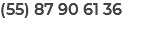 (55) 87 90 61 36